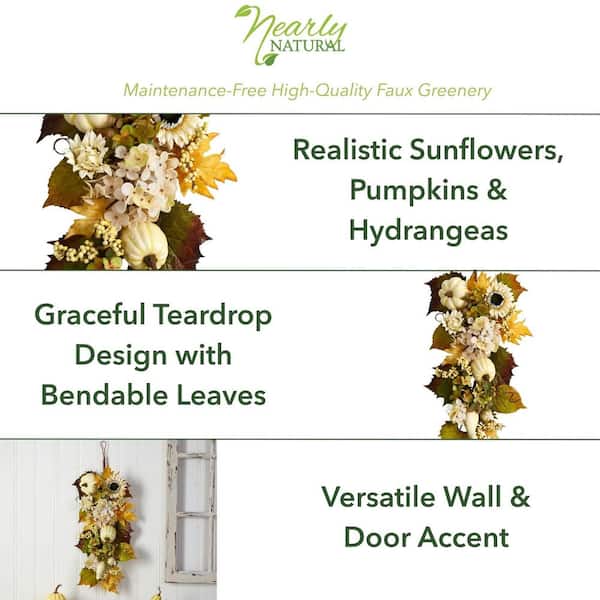 Nearly NATURAL

Maintenance-Free High-Quality Faux Greenery

Realistic Sunflowers, Pumpkins & Hydrangeas

Graceful Teardrop Design with Bendable Leaves

Versatile Wall & Door Accent